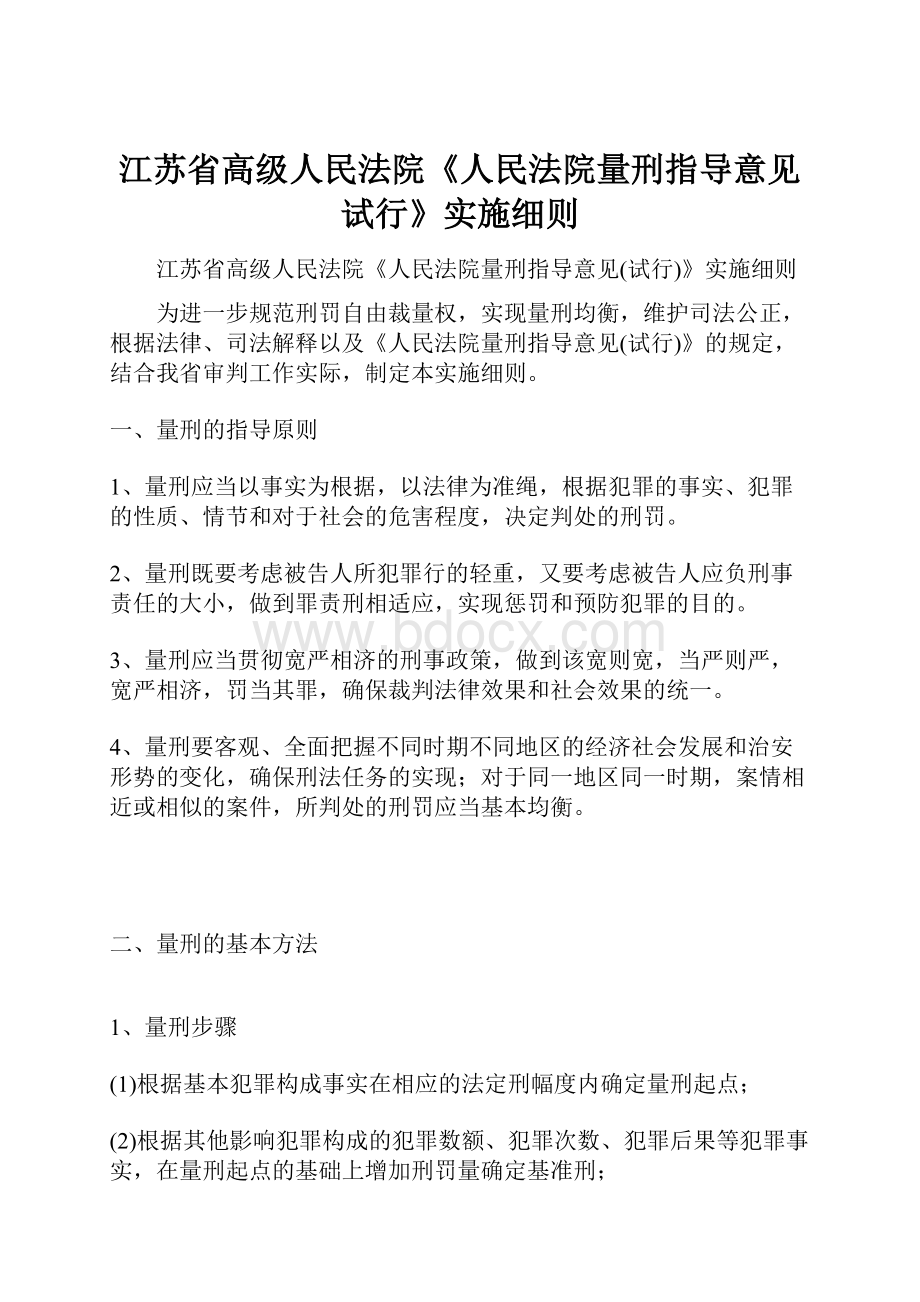 江苏省高级人民法院《人民法院量刑指导意见试行》实施细则

江苏省高级人民法院《人民法院量刑指导意见(试行)》实施细则

为进一步规范刑罚自由裁量权，实现量刑均衡，维护司法公正，根据法律、司法解释以及《人民法院量刑指导意见(试行)》的规定，结合我省审判工作实际，制定本实施细则。

一、量刑的指导原则

1、量刑应当以事实为根据，以法律为准绳，根据犯罪的事实、犯罪的性质、情节和对于社会的危害程度，决定判处的刑罚。

2、量刑既要考虑被告人所犯罪行的轻重，又要考虑被告人应负刑事责任的大小，做到罪责刑相适应，实现惩罚和预防犯罪的目的。

www.bdocx.com

3、量刑应当贯彻宽严相济的刑事政策，做到该宽则宽，当严则严，宽严相济，罚当其罪，确保裁判法律效果和社会效果的统一。

4、量刑要客观、全面把握不同时期不同地区的经济社会发展和治安形势的变化，确保刑法任务的实现；对于同一地区同一时期，案情相近或相似的案件，所判处的刑罚应当基本均衡。

二、量刑的基本方法

1、量刑步骤

(1)根据基本犯罪构成事实在相应的法定刑幅度内确定量刑起点；

(2)根据其他影响犯罪构成的犯罪数额、犯罪次数、犯罪后果等犯罪事实，在量刑起点的基础上增加刑罚量确定基准刑；